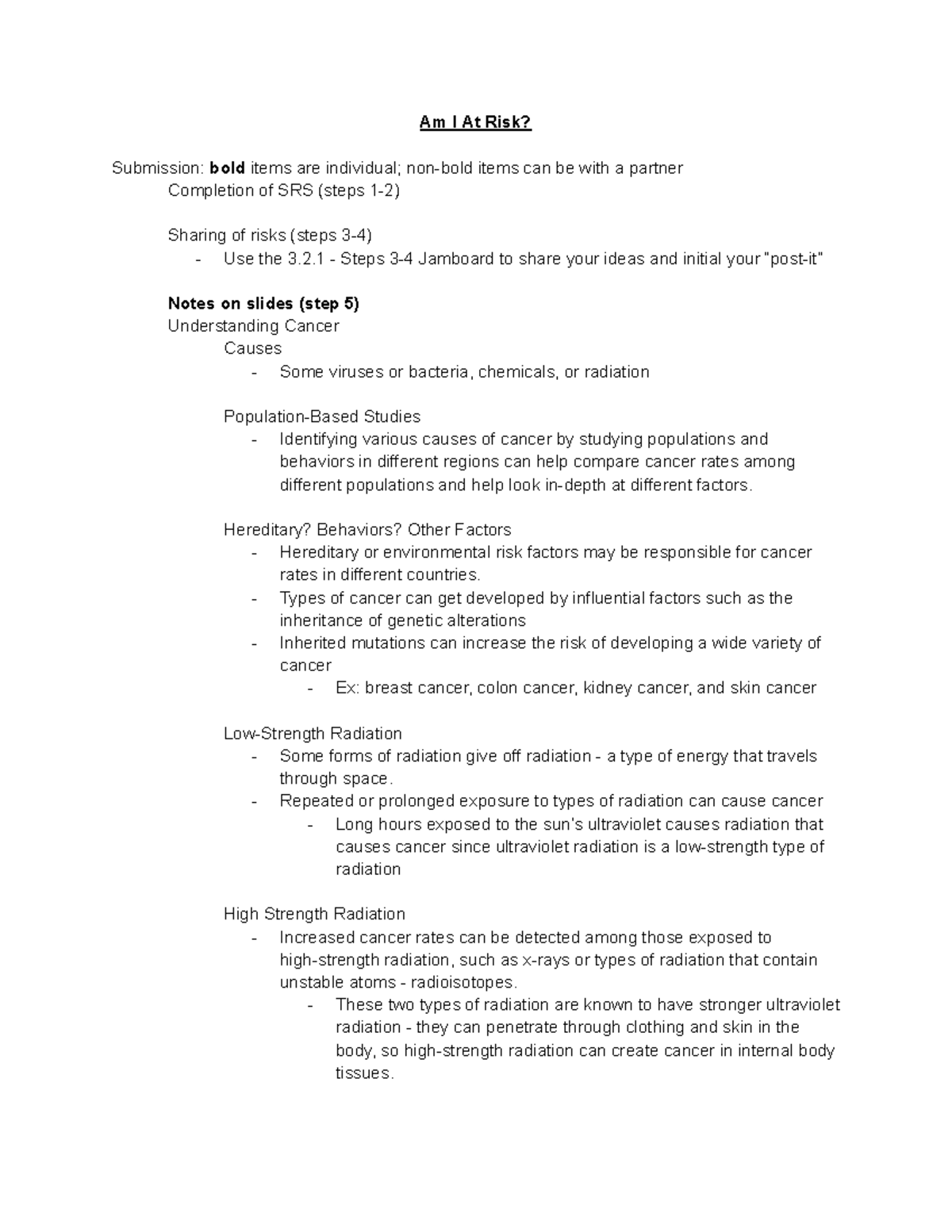 Am I At Risk?

Submission: bold items are individual; non-bold items can be with a partner
Completion of SRS (steps 1-2)

Sharing of risks (steps 3-4)
- Use the 3.2.1 - Steps 3-4 Jamboard to share your ideas and initial your "post-it"

Notes on slides (step 5)
Understanding Cancer
Causes
- Some viruses or bacteria, chemicals, or radiation

Population-Based Studies
- Identifying various causes of cancer by studying populations and behaviors in different regions can help compare cancer rates among different populations and help look in-depth at different factors.

Hereditary? Behaviors? Other Factors
- Hereditary or environmental risk factors may be responsible for cancer rates in different countries.
- Types of cancer can get developed by influential factors such as the inheritance of genetic alterations
- Inherited mutations can increase the risk of developing a wide variety of cancer
- Ex: breast cancer, colon cancer, kidney cancer, and skin cancer

Low-Strength Radiation
- Some forms of radiation give off radiation - a type of energy that travels through space.
- Repeated or prolonged exposure to types of radiation can cause cancer
- Long hours exposed to the sun's ultraviolet causes radiation that causes cancer since ultraviolet radiation is a low-strength type of radiation

High Strength Radiation
- Increased cancer rates can be detected among those exposed to high-strength radiation, such as x-rays or types of radiation that contain unstable atoms - radioisotopes.
- These two types of radiation are known to have stronger ultraviolet radiation - they can penetrate through clothing and skin in the body, so high-strength radiation can create cancer in internal body tissues.